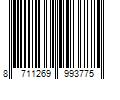 8 711269 993775